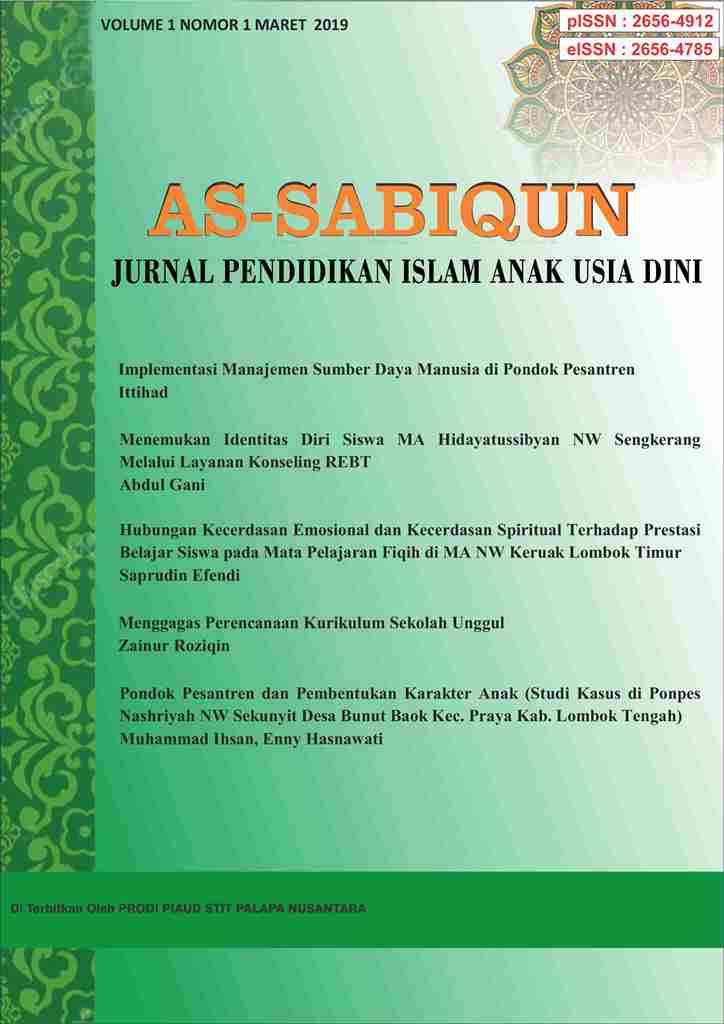 VOLUME 1 NOMOR 1 MARET 2019

pISSN : 2656-4912
eISSN : 2656-4785

AS-SABIQUN
JURNAL PENDIDIKAN ISLAM ANAK USIA DINI

Implementasi Manajemen Sumber Daya Manusia di Pondok Pesantren Ittihad

Menemukan Identitas Diri Siswa MA Hidayatussibyan NW Sengkerang Melalui Layanan Konseling REBT
Abdul Gani

Hubungan Kecerdasan Emosional dan Kecerdasan Spiritual Terhadap Prestasi Belajar Siswa pada Mata Pelajaran Fiqih di MA NW Keruak Lombok Timur
Saprudin Efendi

Menggagas Perencanaan Kurikulum Sekolah Unggul
Zainur Roziqin

Pondok Pesantren dan Pembentukan Karakter Anak (Studi Kasus di Ponpes Nashriyah NW Sekunyit Desa Bunut Baok Kec. Praya Kab. Lombok Tengah)
Muhammad Ihsan, Enny Hasnawati

Di Terbitkan Oleh PRODI PIAUD STIT PALAPA NUSANTARA